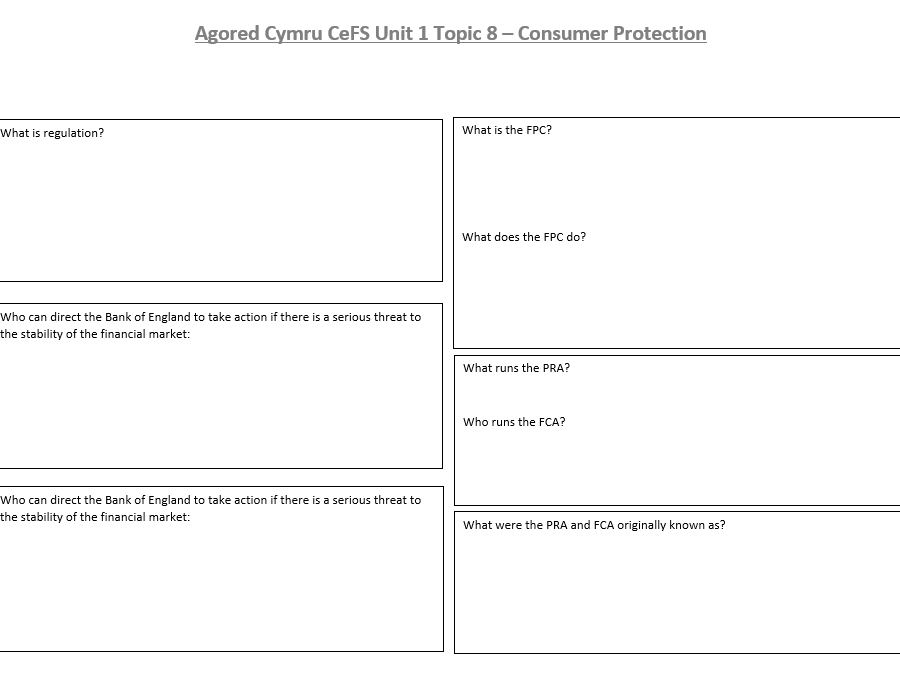 Agored Cymru CeFS Unit 1 Topic 8 – Consumer Protection

What is regulation?

Who can direct the Bank of England to take action if there is a serious threat to the stability of the financial market:

Who can direct the Bank of England to take action if there is a serious threat to the stability of the financial market:

What is the FPC?

What does the FPC do?

What runs the PRA?

Who runs the FCA?

What were the PRA and FCA originally known as?